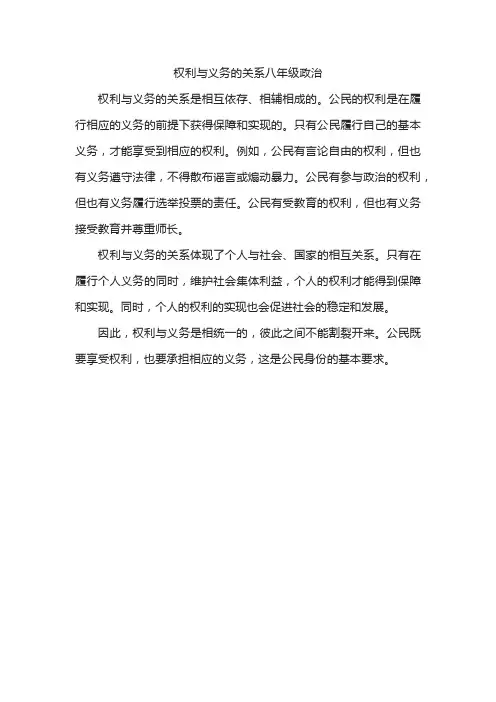 权利与义务的关系八年级政治

权利与义务的关系是相互依存、相辅相成的。公民的权利是在履行相应的义务的前提下获得保障和实现的。只有公民履行自己的基本义务，才能享受到相应的权利。例如，公民有言论自由的权利，但也有义务遵守法律，不得散布谣言或煽动暴力。公民有参与政治的权利，但也有义务履行选举投票的责任。公民有受教育的权利，但也有义务接受教育并尊重师长。

权利与义务的关系体现了个人与社会、国家的相互关系。只有在履行个人义务的同时，维护社会集体利益，个人的权利才能得到保障和实现。同时，个人的权利的实现也会促进社会的稳定和发展。

因此，权利与义务是相统一的，彼此之间不能割裂开来。公民既要享受权利，也要承担相应的义务，这是公民身份的基本要求。